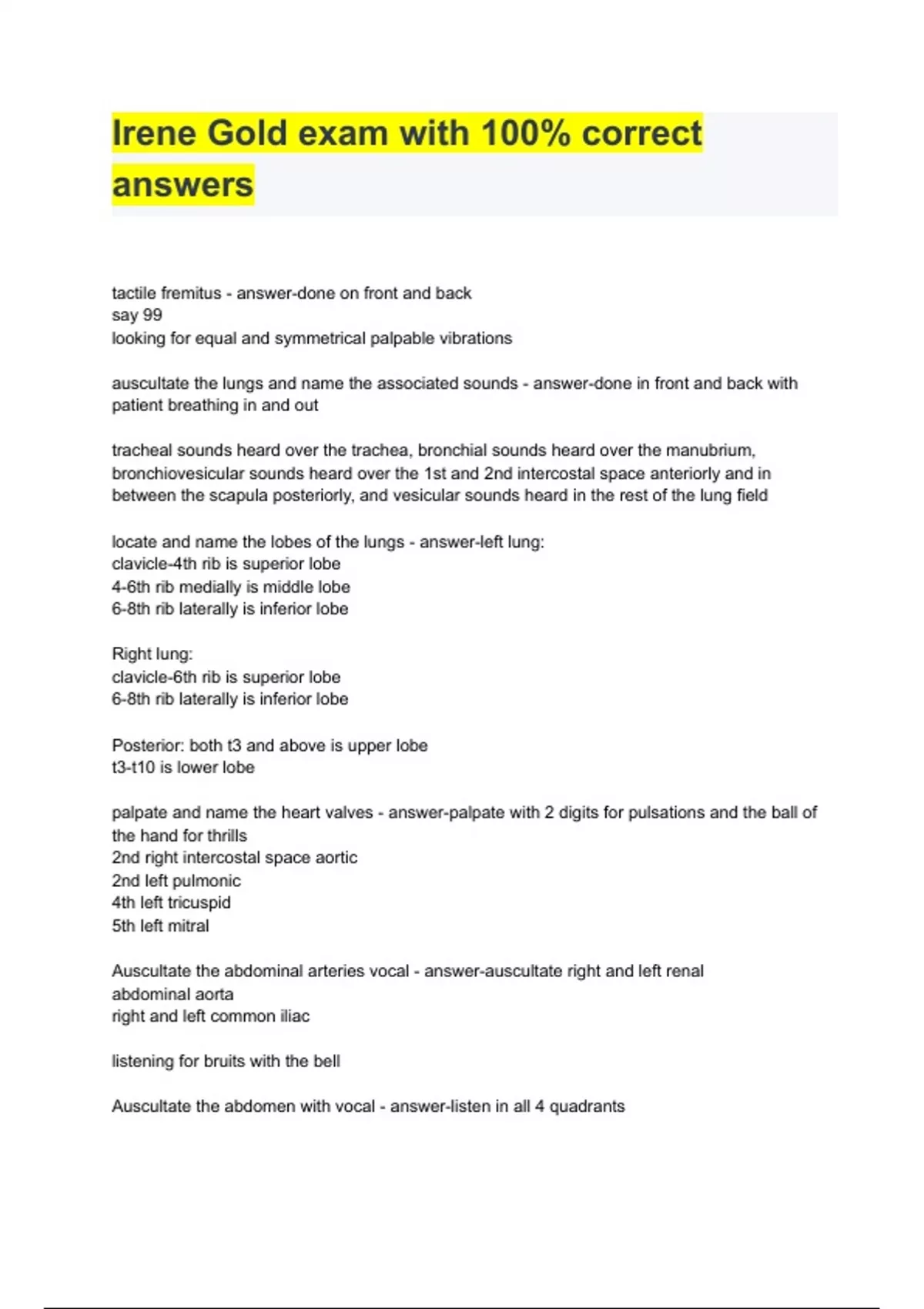 Irene Gold exam with 100% correct answers

tactile fremitus - answer-done on front and back
say 99
looking for equal and symmetrical palpable vibrations

auscultate the lungs and name the associated sounds - answer-done in front and back with patient breathing in and out

tracheal sounds heard over the trachea, bronchial sounds heard over the manubrium, bronchiovesicular sounds heard over the 1st and 2nd intercostal space anteriorly and in between the scapula posteriorly, and vesicular sounds heard in the rest of the lung field

locate and name the lobes of the lungs - answer-left lung:
clavicle-4th rib is superior lobe
4-6th rib medially is middle lobe
6-8th rib laterally is inferior lobe

Right lung:
clavicle-6th rib is superior lobe
6-8th rib laterally is inferior lobe

Posterior: both t3 and above is upper lobe
t3-t10 is lower lobe

palpate and name the heart valves - answer-palpate with 2 digits for pulsations and the ball of the hand for thrills
2nd right intercostal space aortic
2nd left pulmonic
4th left tricuspid
5th left mitral

Auscultate the abdominal arteries vocal - answer-auscultate right and left renal
abdominal aorta
right and left common iliac

listening for bruits with the bell

Auscultate the abdomen with vocal - answer-listen in all 4 quadrants